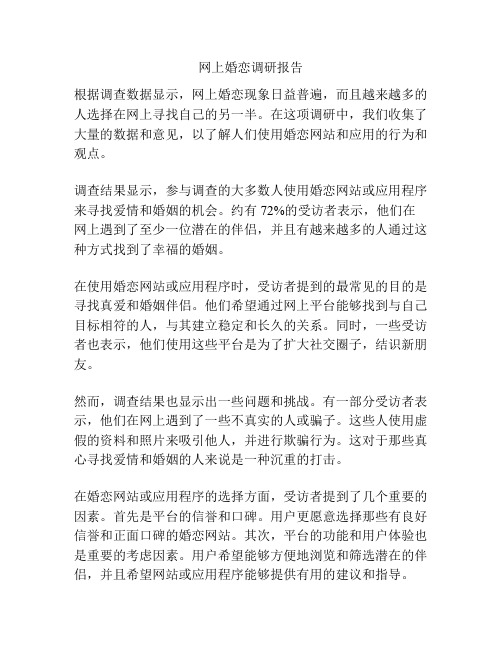 网上婚恋调研报告

根据调查数据显示，网上婚恋现象日益普遍，而且越来越多的人选择在网上寻找自己的另一半。在这项调研中，我们收集了大量的数据和意见，以了解人们使用婚恋网站和应用的行为和观点。

调查结果显示，参与调查的大多数人使用婚恋网站或应用程序来寻找爱情和婚姻的机会。约有 72%的受访者表示，他们在网上遇到了至少一位潜在的伴侣，并且有越来越多的人通过这种方式找到了幸福的婚姻。

在使用婚恋网站或应用程序时，受访者提到的最常见的目的是寻找真爱和婚姻伴侣。他们希望通过网上平台能够找到与自己目标相符的人，与其建立稳定和长久的关系。同时，一些受访者也表示，他们使用这些平台是为了扩大社交圈子，结识新朋友。

然而，调查结果也显示出一些问题和挑战。有一部分受访者表示，他们在网上遇到了一些不真实的人或骗子。这些人使用虚假的资料和照片来吸引他人，并进行欺骗行为。这对于那些真心寻找爱情和婚姻的人来说是一种沉重的打击。

在婚恋网站或应用程序的选择方面，受访者提到了几个重要的因素。首先是平台的信誉和口碑。用户更愿意选择那些有良好信誉和正面口碑的婚恋网站。其次，平台的功能和用户体验也是重要的考虑因素。用户希望能够方便地浏览和筛选潜在的伴侣，并且希望网站或应用程序能够提供有用的建议和指导。